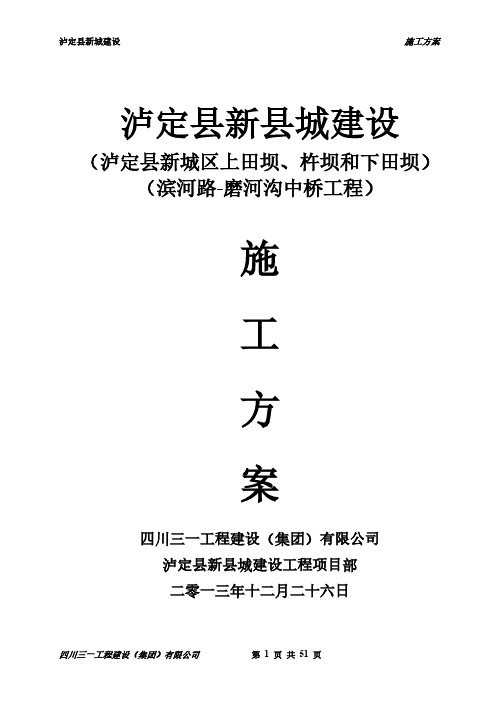 泸定县新城建设

施工方案

泸定县新县城建设
（泸定县新城区上田坝、杵坝和下田坝）
（滨河路-磨河沟中桥工程）

施

工

方

案

四川三一工程建设（集团）有限公司
泸定县新县城建设工程项目部
二零一三年十二月二十六日

四川三一工程建设（集团）有限公司

第 1 页 共 51 页